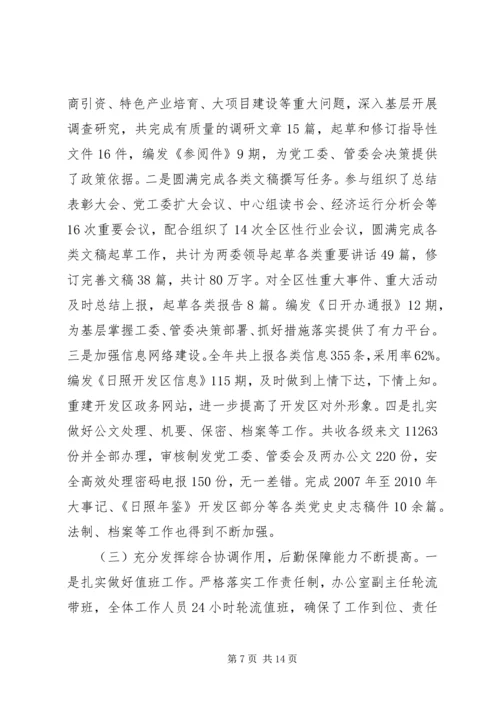 商引资、特色产业培育、大项目建设等重大问题，深入基层开展调查研究，共完成有质量的调研文章15篇，起草和修订指导性文件16件，编发《参阅件》9期，为党工委、管委会决策提供了政策依据。二是圆满完成各类文稿撰写任务。参与组织了总结表彰大会、党工委扩大会议、中心组读书会、经济运行分析会等16次重要会议，配合组织了14次全区性行业会议，圆满完成各类文稿起草工作，共计为两委领导起草各类重要讲话49篇，修订完善文稿38篇，共计80万字。对全区性重大事件、重大活动及时总结上报，起草各类报告8篇。编发《日开办通报》12期，为基层掌握工委、管委决策部署、抓好措施落实提供了有力平台。三是加强信息网络建设。全年共上报各类信息355条，采用率62%。编发《日照开发区信息》115期，及时做到上情下达，下情上知。重建开发区政务网站，进一步提高了开发区对外形象。四是扎实做好公文处理、机要、保密、档案等工作。共收各级来文11263份并全部办理，审核制发党工委、管委会及两办公文220份，安全高效处理密码电报150份，无一差错。完成2007年至2010年大事记、《日照年鉴》开发区部分等各类党史史志稿件10余篇。法制、档案等工作也得到不断加强。

（三）充分发挥综合协调作用，后勤保障能力不断提高。一是扎实做好值班工作。严格落实工作责任制，办公室副主任轮流带班，全体工作人员24小时轮流值班，确保了工作到位、责任

第7页 共14页